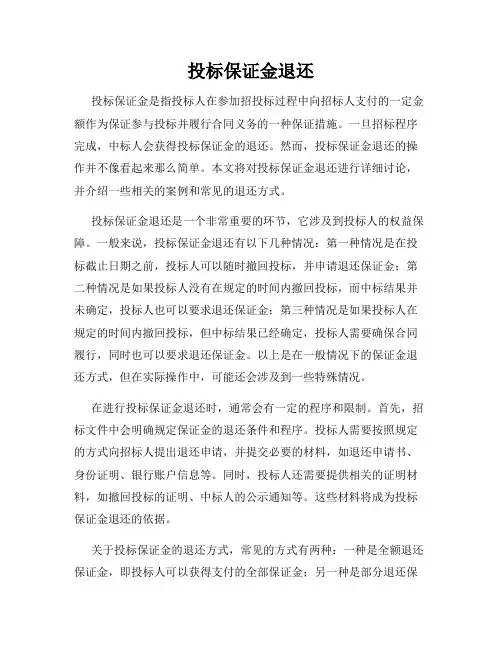 投标保证金退还

投标保证金是指投标人在参加招投标过程中向招标人支付的一定金额作为保证参与投标并履行合同义务的一种保证措施。一旦招标程序完成，中标人会获得投标保证金的退还。然而，投标保证金退还的操作并不像看起来那么简单。本文将对投标保证金退还进行详细讨论，并介绍一些相关的案例和常见的退还方式。

投标保证金退还是一个非常重要的环节，它涉及到投标人的权益保障。一般来说，投标保证金退还有以下几种情况：第一种情况是在投标截止日期之前，投标人可以随时撤回投标，并申请退还保证金；第二种情况是如果投标人没有在规定的时间内撤回投标，而中标结果并未确定，投标人也可以要求退还保证金；第三种情况是如果投标人在规定的时间内撤回投标，但中标结果已经确定，投标人需要确保合同履行，同时也可以要求退还保证金。以上是在一般情况下的保证金退还方式，但在实际操作中，可能还会涉及到一些特殊情况。

在进行投标保证金退还时，通常会有一定的程序和限制。首先，招标文件中会明确规定保证金的退还条件和程序。投标人需要按照规定的方式向招标人提出退还申请，并提交必要的材料，如退还申请书、身份证明、银行账户信息等。同时，投标人还需要提供相关的证明材料，如撤回投标的证明、中标人的公示通知等。这些材料将成为投标保证金退还的依据。

关于投标保证金的退还方式，常见的方式有两种：一种是全额退还保证金，即投标人可以获得支付的全部保证金；另一种是部分退还保